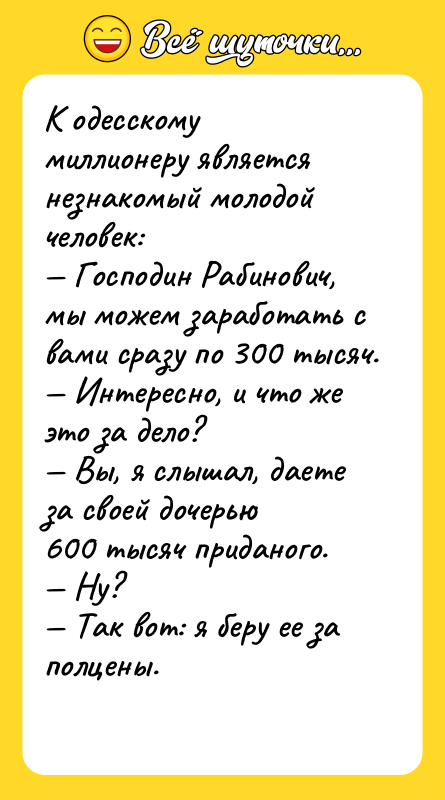 Всё шуточки...

К одесскому миллионеру является незнакомый молодой человек:
— Господин Рабинович, мы можем заработать с вами сразу по 300 тысяч.
— Интересно, и что же это за дело?
— Вы, я слышал, даете за своей дочерью 600 тысяч приданого.
— Ну?
— Так вот: я беру ее за полцены.